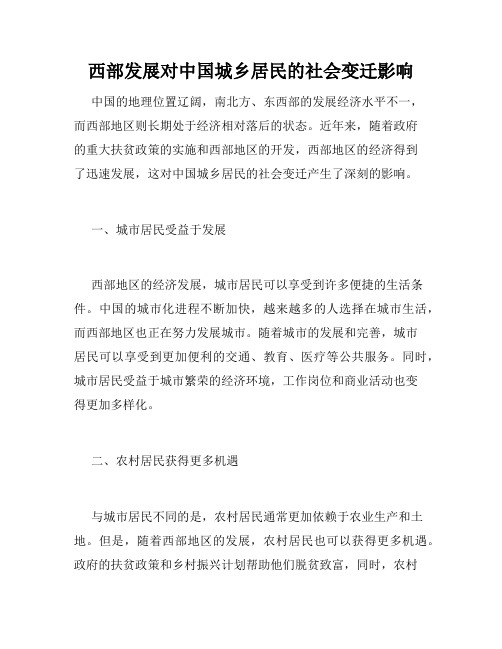 西部发展对中国城乡居民的社会变迁影响

中国的地理位置辽阔，南北方、东西部的发展经济水平不一，而西部地区则长期处于经济相对落后的状态。近年来，随着政府的重大扶贫政策的实施和西部地区的开发，西部地区的经济得到了迅速发展，这对中国城乡居民的社会变迁产生了深刻的影响。

一、城市居民受益于发展

西部地区的经济发展，城市居民可以享受到许多便捷的生活条件。中国的城市化进程不断加快，越来越多的人选择在城市生活，而西部地区也正在努力发展城市。随着城市的发展和完善，城市居民可以享受到更加便利的交通、教育、医疗等公共服务。同时，城市居民受益于城市繁荣的经济环境，工作岗位和商业活动也变得更加多样化。

二、农村居民获得更多机遇

与城市居民不同的是，农村居民通常更加依赖于农业生产和土地。但是，随着西部地区的发展，农村居民也可以获得更多机遇。政府的扶贫政策和乡村振兴计划帮助他们脱贫致富，同时，农村